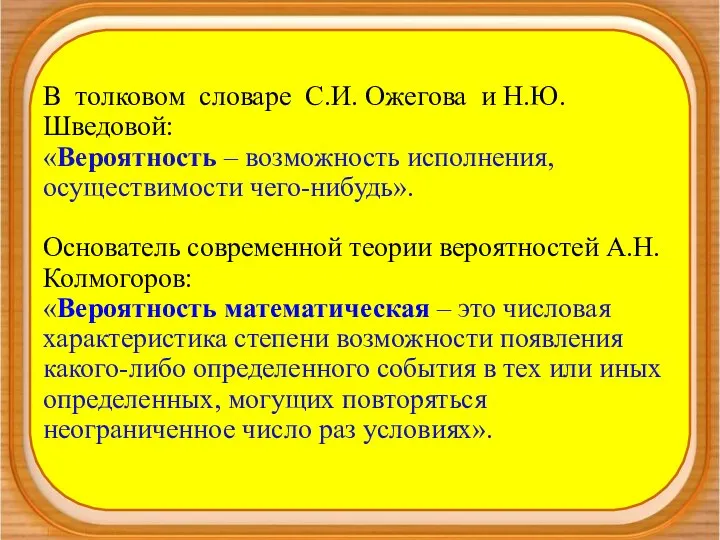 В толковом словаре С.И. Ожегова и Н.Ю. Шведовой:
«Вероятность – возможность исполнения, осуществимости чего-нибудь».

Основатель современной теории вероятностей А.Н. Колмогоров:
«Вероятность математическая – это числовая характеристика степени возможности появления какого-либо определенного события в тех или иных определенных, могущих повторяться неограниченное число раз условиях».